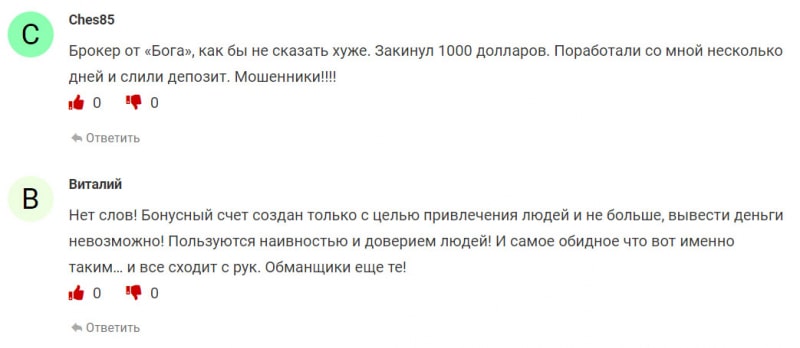 C

Ches85

Брокер от «Бога», как бы не сказать хуже. Закинул 1000 долларов. Поработали со мной несколько дней и слили депозит. Мошенники!!!!

0 0

Ответить

В

Виталий

Нет слов! Бонусный счет создан только с целью привлечения людей и не больше, вывести деньги невозможно! Пользуются наивностью и доверием людей! И самое обидное что вот именно таким… и все сходит с рук. Обманщики еще те!

0 0

Ответить